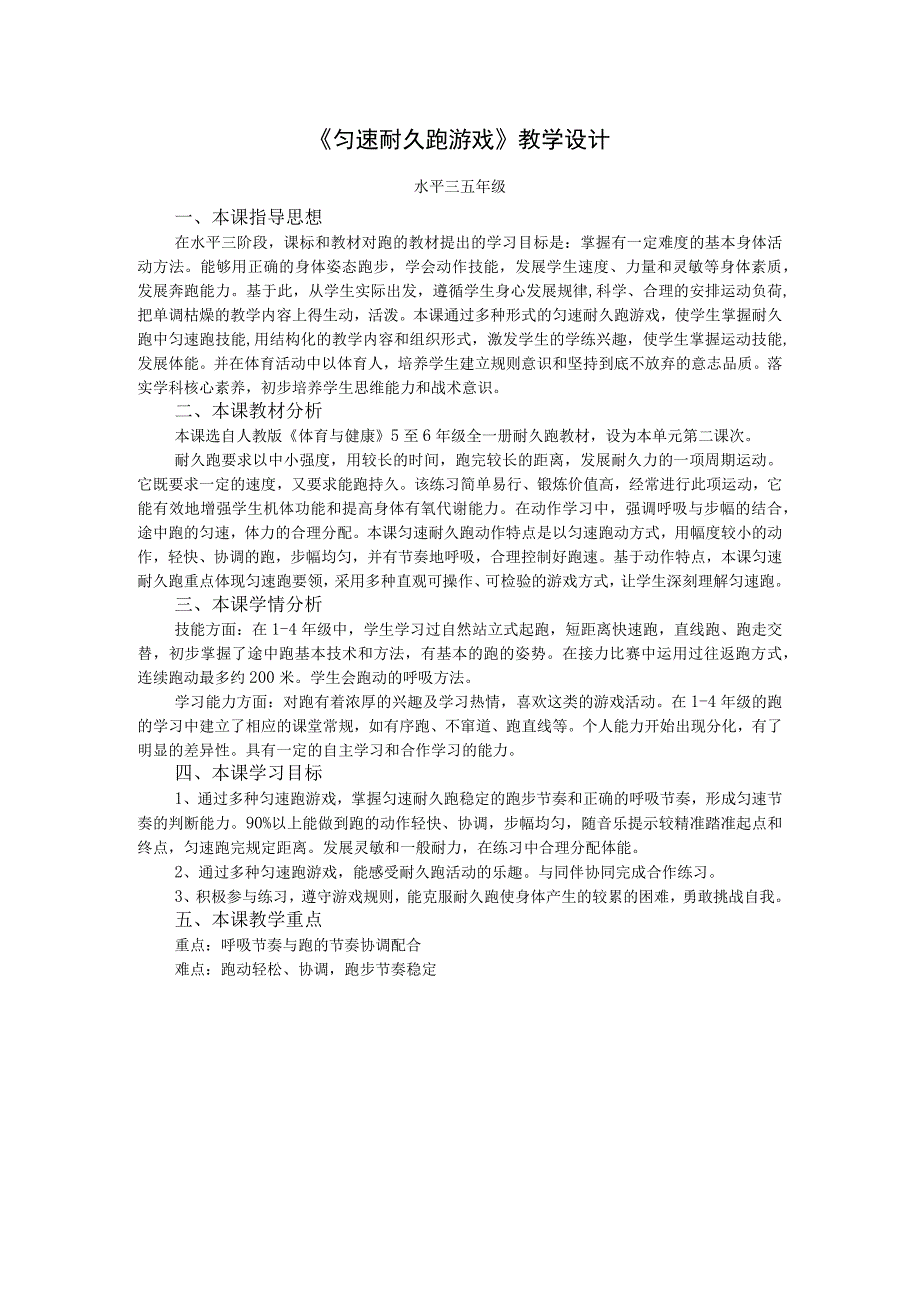 《匀速耐久跑游戏》教学设计

水平三五年级

一、本课指导思想

在水平三阶段，课标和教材对跑的教材提出的学习目标是：掌握有一定难度的基本身体活动方法。能够用正确的身体姿态跑步，学会动作技能，发展学生速度、力量和灵敏等身体素质，发展奔跑能力。基于此，从学生实际出发，遵循学生身心发展规律,科学、合理的安排运动负荷,把单调枯燥的教学内容上得生动，活泼。本课通过多种形式的匀速耐久跑游戏，使学生掌握耐久跑中匀速跑技能,用结构化的教学内容和组织形式，激发学生的学练兴趣，使学生掌握运动技能,发展体能。并在体育活动中以体育人，培养学生建立规则意识和坚持到底不放弃的意志品质。落实学科核心素养，初步培养学生思维能力和战术意识。

二、本课教材分析

本课选自人教版《体育与健康》5至6年级全一册耐久跑教材，设为本单元第二课次。

耐久跑要求以中小强度，用较长的时间，跑完较长的距离，发展耐久力的一项周期运动。它既要求一定的速度，又要求能跑持久。该练习简单易行、锻炼价值高，经常进行此项运动，它能有效地增强学生机体功能和提高身体有氧代谢能力。在动作学习中，强调呼吸与步幅的结合，途中跑的匀速，体力的合理分配。本课匀速耐久跑动作特点是以匀速跑动方式，用幅度较小的动作，轻快、协调的跑，步幅均匀，并有节奏地呼吸，合理控制好跑速。基于动作特点，本课匀速耐久跑重点体现匀速跑要领，采用多种直观可操作、可检验的游戏方式，让学生深刻理解匀速跑。

三、本课学情分析

技能方面：在1-4年级中，学生学习过自然站立式起跑，短距离快速跑，直线跑、跑走交替，初步掌握了途中跑基本技术和方法，有基本的跑的姿势。在接力比赛中运用过往返跑方式，连续跑动最多约200米。学生会跑动的呼吸方法。

学习能力方面：对跑有着浓厚的兴趣及学习热情，喜欢这类的游戏活动。在1-4年级的跑的学习中建立了相应的课堂常规，如有序跑、不窜道、跑直线等。个人能力开始出现分化，有了明显的差异性。具有一定的自主学习和合作学习的能力。

四、本课学习目标

1、通过多种匀速跑游戏，掌握匀速耐久跑稳定的跑步节奏和正确的呼吸节奏，形成匀速节奏的判断能力。90%以上能做到跑的动作轻快、协调，步幅均匀，随音乐提示较精准踏准起点和终点，匀速跑完规定距离。发展灵敏和一般耐力，在练习中合理分配体能。

2、通过多种匀速跑游戏，能感受耐久跑活动的乐趣。与同伴协同完成合作练习。

3、积极参与练习，遵守游戏规则，能克服耐久跑使身体产生的较累的困难，勇敢挑战自我。

五、本课教学重点

重点：呼吸节奏与跑的节奏协调配合

难点：跑动轻松、协调，跑步节奏稳定